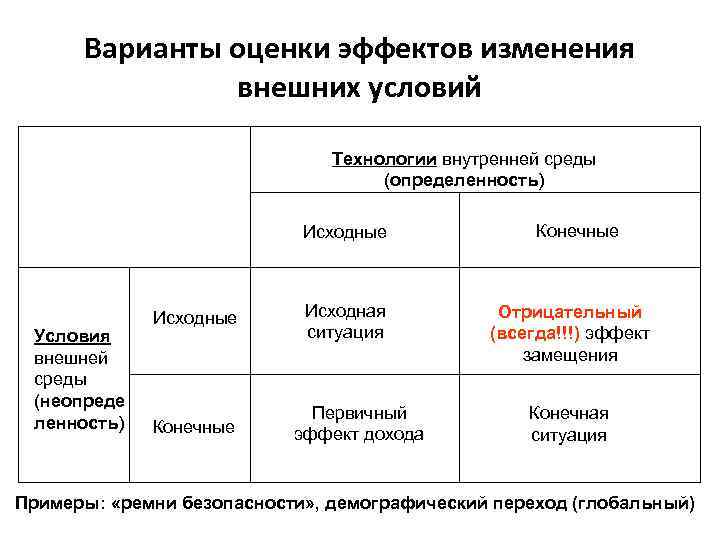 Варианты оценки эффектов изменения внешних условий

| | | Технологии внутренней среды (определенность) | |
|---|---|---|---|
| | | Исходные | Конечные |
| Условия внешней среды (неопределенность) | Исходные | Исходная ситуация | Отрицательный (всегда!!!) эффект замещения |
| | Конечные | Первичный эффект дохода | Конечная ситуация |

Примеры: «ремни безопасности», демографический переход (глобальный)